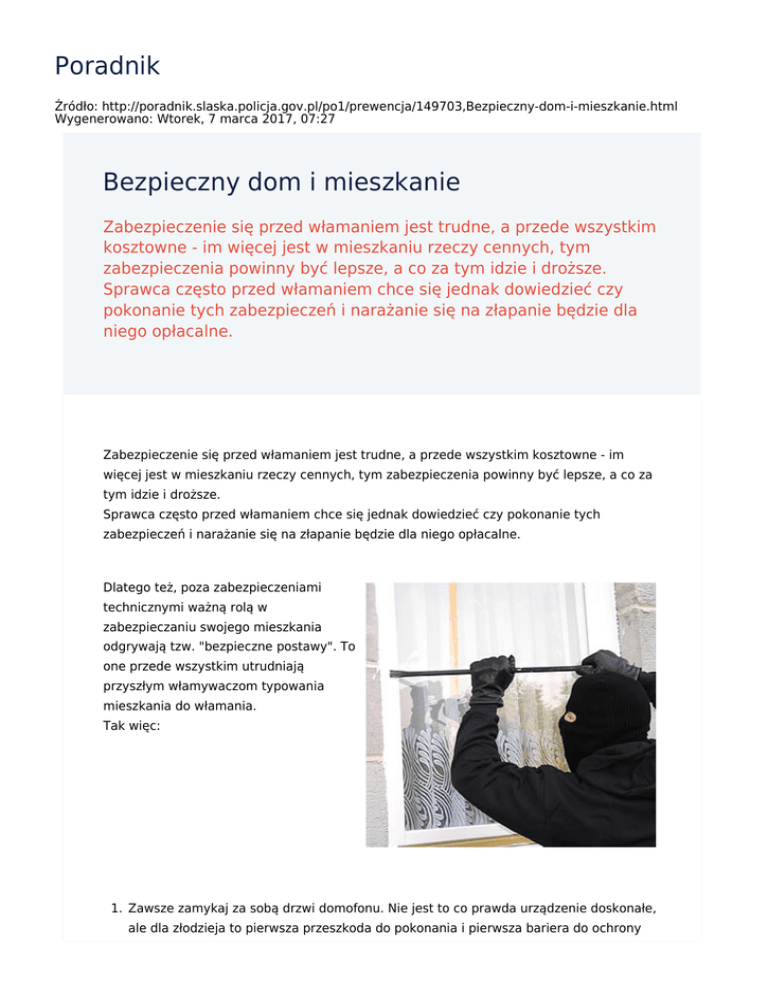 Poradnik

Źródło: http://poradnik.slaska.policja.gov.pl/po1/prewencja/149703,Bezpieczny-dom-i-mieszkanie.html
Wygenerowano: Wtorek, 7 marca 2017, 07:27

Bezpieczny dom i mieszkanie

Zabezpieczenie się przed włamaniem jest trudne, a przede wszystkim kosztowne - im więcej jest w mieszkaniu rzeczy cennych, tym zabezpieczenia powinny być lepsze, a co za tym idzie i droższe. Sprawca często przed włamaniem chce się jednak dowiedzieć czy pokonanie tych zabezpieczeń i narażanie się na złapanie będzie dla niego opłacalne.

Zabezpieczenie się przed włamaniem jest trudne, a przede wszystkim kosztowne - im więcej jest w mieszkaniu rzeczy cennych, tym zabezpieczenia powinny być lepsze, a co za tym idzie i droższe.
Sprawca często przed włamaniem chce się jednak dowiedzieć czy pokonanie tych zabezpieczeń i narażanie się na złapanie będzie dla niego opłacalne.

Dlatego też, poza zabezpieczeniami technicznymi ważną rolą w zabezpieczaniu swojego mieszkania odgrywają tzw. "bezpieczne postawy". To one przede wszystkim utrudniają przyszłym włamywaczom typowania mieszkania do włamania.
Tak więc:

1. Zawsze zamykaj za sobą drzwi domofonu. Nie jest to co prawda urządzenie doskonałe, ale dla złodzieja to pierwsza przeszkoda do pokonania i pierwsza bariera do ochrony